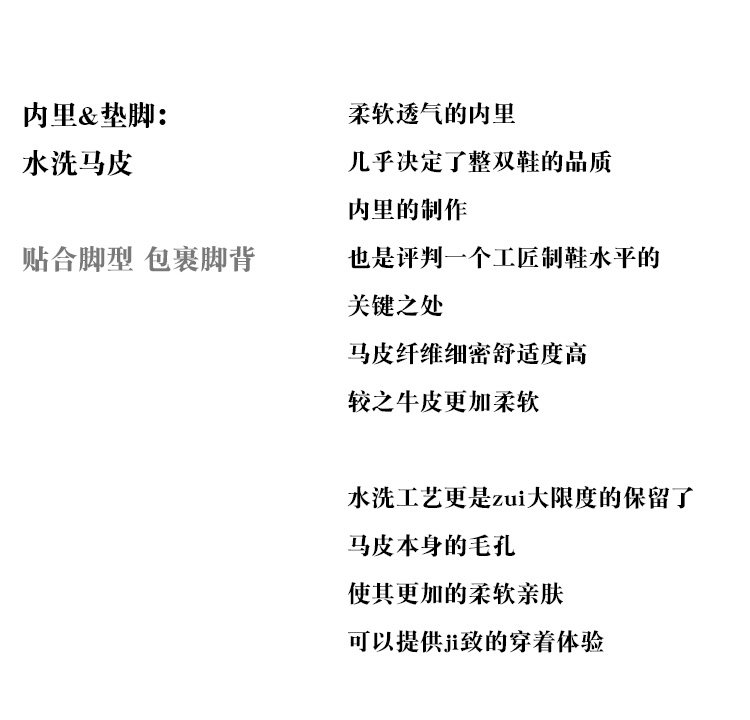 内里&垫脚:
水洗马皮

贴合脚型 包裹脚背

柔软透气的内里
几乎决定了整双鞋的品质
内里的制作
也是评判一个工匠制鞋水平的
关键之处
马皮纤维细密舒适度高
较之牛皮更加柔软

水洗工艺更是zui大限度的保留了
马皮本身的毛孔
使其更加的柔软亲肤
可以提供ji致的穿着体验